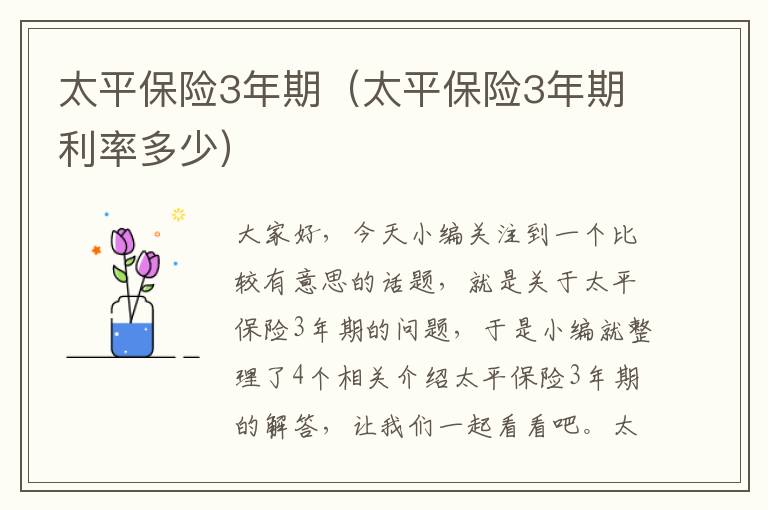 太平保险3年期（太平保险3年期利率多少）

大家好，今天小编关注到一个比较有意思的话题，就是关于太平保险3年期的问题，于是小编就整理了4个相关介绍太平保险3年期的解答，让我们一起看看吧。太